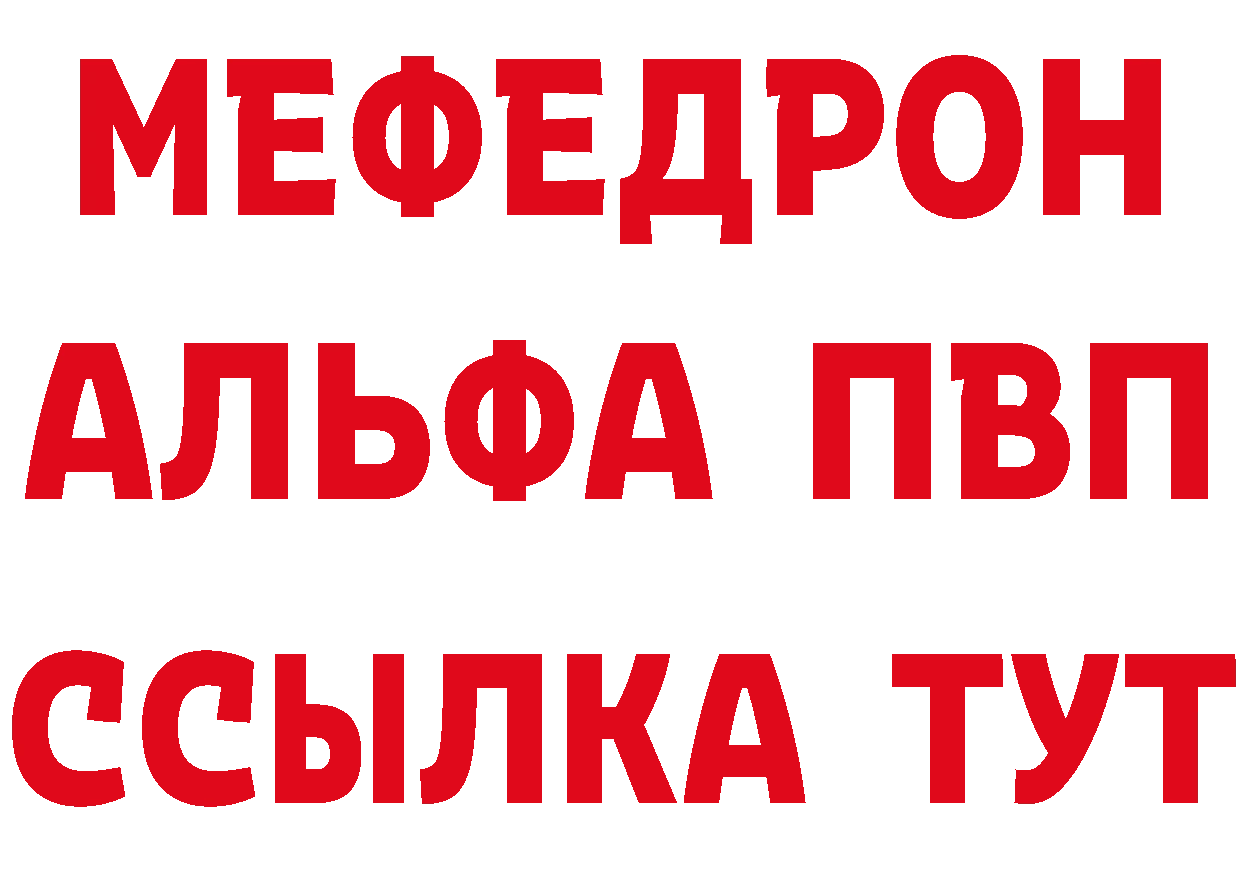 МЕФЕДРОН
АЛЬФА ПВП
ССЫЛКА ТУТ